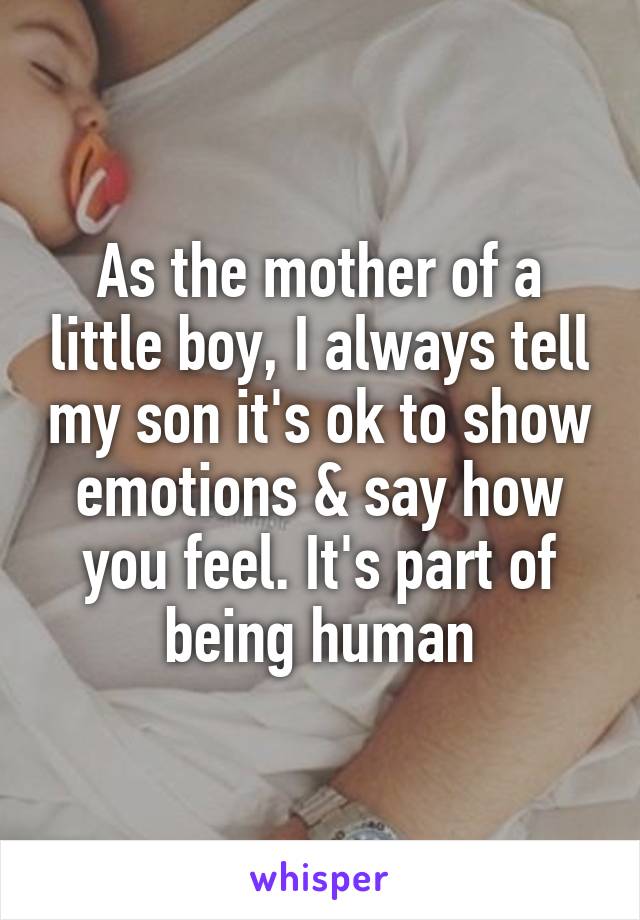 As the mother of a little boy, I always tell my son it's ok to show emotions & say how you feel. It's part of being human

whisper